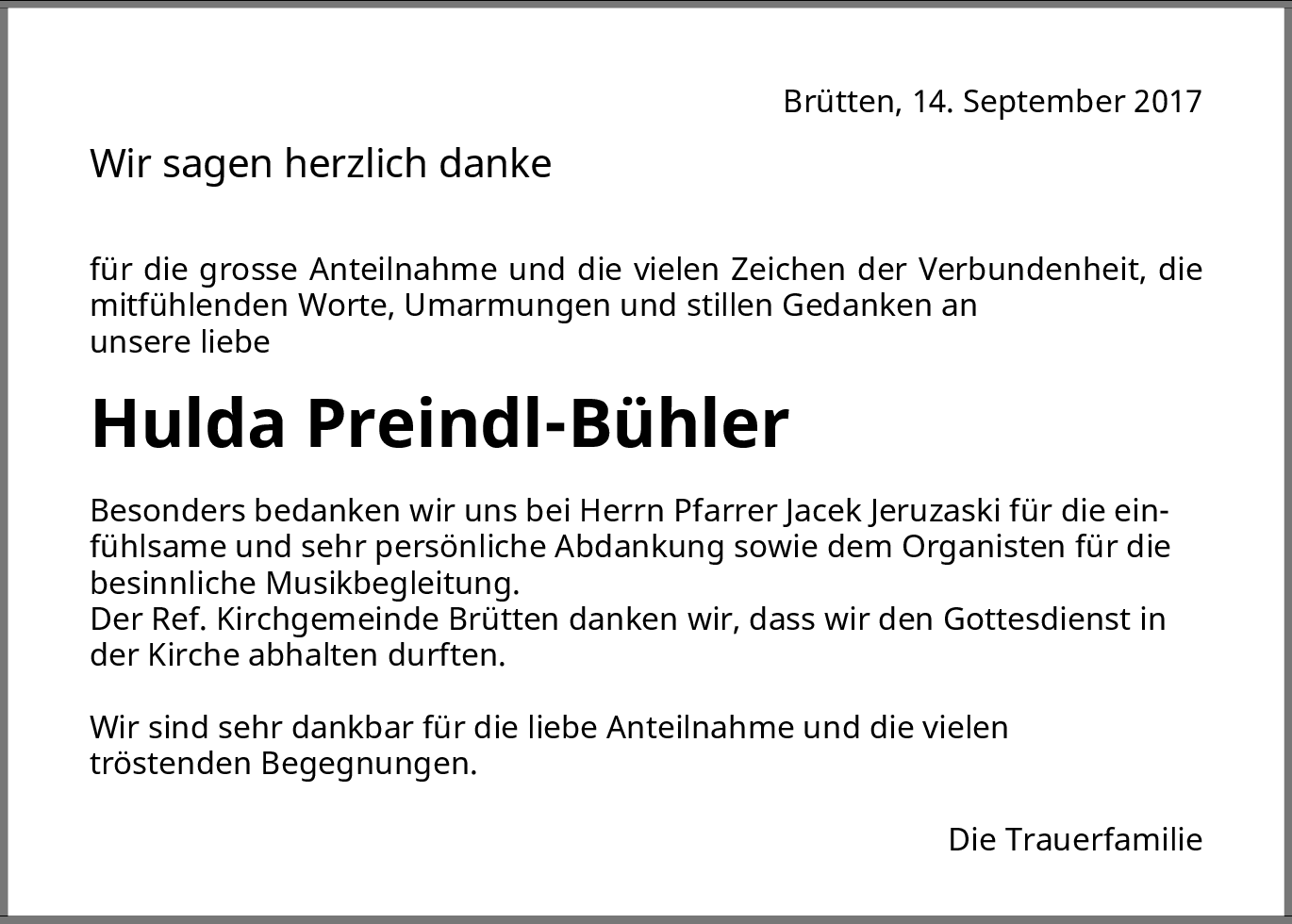 Brütten, 14. September 2017

Wir sagen herzlich danke

für die grosse Anteilnahme und die vielen Zeichen der Verbundenheit, die mitfühlenden Worte, Umarmungen und stillen Gedanken an
unsere liebe

Hulda Preindl-Bühler

Besonders bedanken wir uns bei Herrn Pfarrer Jacek Jeruzaski für die einfühlsame und sehr persönliche Abdankung sowie dem Organisten für die besinnliche Musikbegleitung.
Der Ref. Kirchgemeinde Brütten danken wir, dass wir den Gottesdienst in der Kirche abhalten durften.

Wir sind sehr dankbar für die liebe Anteilnahme und die vielen tröstenden Begegnungen.

Die Trauerfamilie